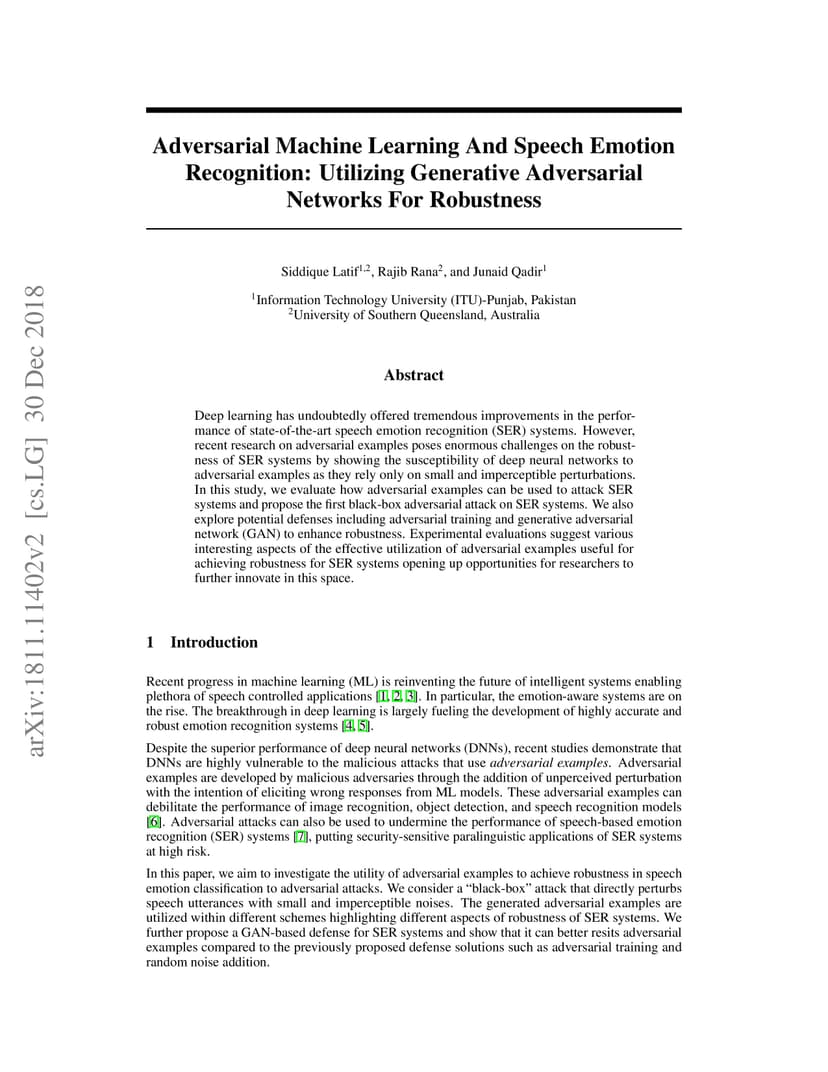 arXiv:1811.11402v2 [cs.LG] 30 Dec 2018

Adversarial Machine Learning And Speech Emotion Recognition: Utilizing Generative Adversarial Networks For Robustness

Siddique Latif$^{1,2}$, Rajib Rana$^{2}$, and Junaid Qadir$^{1}$

$^{1}$Information Technology University (ITU)-Punjab, Pakistan
$^{2}$University of Southern Queensland, Australia

Abstract

Deep learning has undoubtedly offered tremendous improvements in the performance of state-of-the-art speech emotion recognition (SER) systems. However, recent research on adversarial examples poses enormous challenges on the robustness of SER systems by showing the susceptibility of deep neural networks to adversarial examples as they rely only on small and imperceptible perturbations. In this study, we evaluate how adversarial examples can be used to attack SER systems and propose the first black-box adversarial attack on SER systems. We also explore potential defenses including adversarial training and generative adversarial network (GAN) to enhance robustness. Experimental evaluations suggest various interesting aspects of the effective utilization of adversarial examples useful for achieving robustness for SER systems opening up opportunities for researchers to further innovate in this space.

1 Introduction

Recent progress in machine learning (ML) is reinventing the future of intelligent systems enabling plethora of speech controlled applications [1, 2, 3]. In particular, the emotion-aware systems are on the rise. The breakthrough in deep learning is largely fueling the development of highly accurate and robust emotion recognition systems [4, 5].

Despite the superior performance of deep neural networks (DNNs), recent studies demonstrate that DNNs are highly vulnerable to the malicious attacks that use adversarial examples. Adversarial examples are developed by malicious adversaries through the addition of unperceived perturbation with the intention of eliciting wrong responses from ML models. These adversarial examples can debilitate the performance of image recognition, object detection, and speech recognition models [6]. Adversarial attacks can also be used to undermine the performance of speech-based emotion recognition (SER) systems [7], putting security-sensitive paralinguistic applications of SER systems at high risk.

In this paper, we aim to investigate the utility of adversarial examples to achieve robustness in speech emotion classification to adversarial attacks. We consider a “black-box” attack that directly perturbs speech utterances with small and imperceptible noises. The generated adversarial examples are utilized within different schemes highlighting different aspects of robustness of SER systems. We further propose a GAN-based defense for SER systems and show that it can better resits adversarial examples compared to the previously proposed defense solutions such as adversarial training and random noise addition.